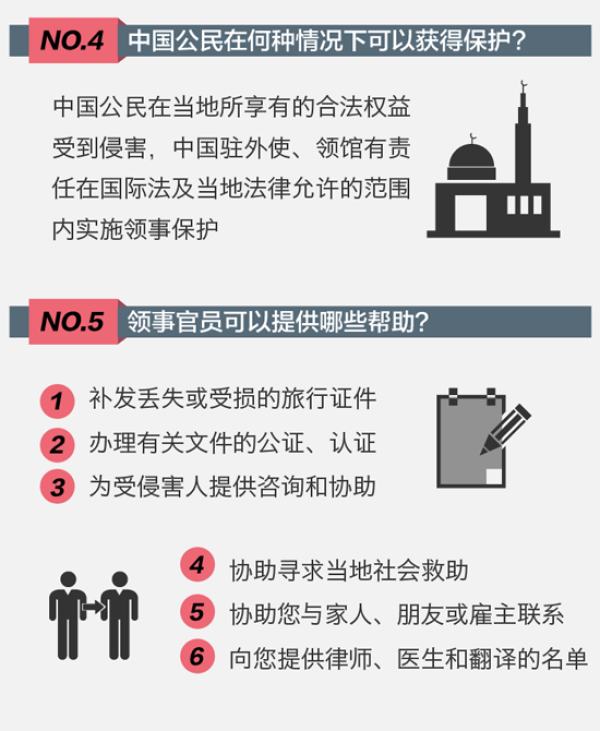 NO.4 中国公民在何种情况下可以获得保护？

中国公民在当地所享有的合法权益受到侵害，中国驻外使、领馆有责任在国际法及当地法律允许的范围内实施领事保护

NO.5 领事官员可以提供哪些帮助？

1 补发丢失或受损的旅行证件
2 办理有关文件的公证、认证
3 为受侵害人提供咨询和协助

4 协助寻求当地社会救助
5 协助您与家人、朋友或雇主联系
6 向您提供律师、医生和翻译的名单